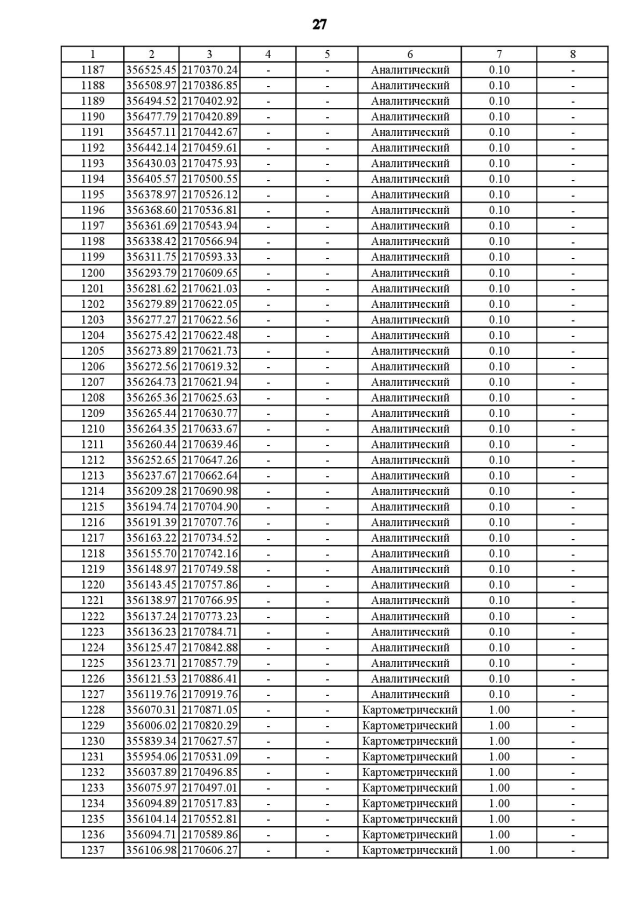 27

| 1 | 2 | 3 | 4 | 5 | 6 | 7 | 8 |
|---|---|---|---|---|---|---|---|
| 1187 | 356525.45 | 2170370.24 | - | - | Аналитический | 0.10 | - |
| 1188 | 356508.97 | 2170386.85 | - | - | Аналитический | 0.10 | - |
| 1189 | 356494.52 | 2170402.92 | - | - | Аналитический | 0.10 | - |
| 1190 | 356477.79 | 2170420.89 | - | - | Аналитический | 0.10 | - |
| 1191 | 356457.11 | 2170442.67 | - | - | Аналитический | 0.10 | - |
| 1192 | 356442.14 | 2170459.61 | - | - | Аналитический | 0.10 | - |
| 1193 | 356430.03 | 2170475.93 | - | - | Аналитический | 0.10 | - |
| 1194 | 356405.57 | 2170500.55 | - | - | Аналитический | 0.10 | - |
| 1195 | 356378.97 | 2170526.12 | - | - | Аналитический | 0.10 | - |
| 1196 | 356368.60 | 2170536.81 | - | - | Аналитический | 0.10 | - |
| 1197 | 356361.69 | 2170543.94 | - | - | Аналитический | 0.10 | - |
| 1198 | 356338.42 | 2170566.94 | - | - | Аналитический | 0.10 | - |
| 1199 | 356311.75 | 2170593.33 | - | - | Аналитический | 0.10 | - |
| 1200 | 356293.79 | 2170609.65 | - | - | Аналитический | 0.10 | - |
| 1201 | 356281.62 | 2170621.03 | - | - | Аналитический | 0.10 | - |
| 1202 | 356279.89 | 2170622.05 | - | - | Аналитический | 0.10 | - |
| 1203 | 356277.27 | 2170622.56 | - | - | Аналитический | 0.10 | - |
| 1204 | 356275.42 | 2170622.48 | - | - | Аналитический | 0.10 | - |
| 1205 | 356273.89 | 2170621.73 | - | - | Аналитический | 0.10 | - |
| 1206 | 356272.56 | 2170619.32 | - | - | Аналитический | 0.10 | - |
| 1207 | 356264.73 | 2170621.94 | - | - | Аналитический | 0.10 | - |
| 1208 | 356265.36 | 2170625.63 | - | - | Аналитический | 0.10 | - |
| 1209 | 356265.44 | 2170630.77 | - | - | Аналитический | 0.10 | - |
| 1210 | 356264.35 | 2170633.67 | - | - | Аналитический | 0.10 | - |
| 1211 | 356260.44 | 2170639.46 | - | - | Аналитический | 0.10 | - |
| 1212 | 356252.65 | 2170647.26 | - | - | Аналитический | 0.10 | - |
| 1213 | 356237.67 | 2170662.64 | - | - | Аналитический | 0.10 | - |
| 1214 | 356209.28 | 2170690.98 | - | - | Аналитический | 0.10 | - |
| 1215 | 356194.74 | 2170704.90 | - | - | Аналитический | 0.10 | - |
| 1216 | 356191.39 | 2170707.76 | - | - | Аналитический | 0.10 | - |
| 1217 | 356163.22 | 2170734.52 | - | - | Аналитический | 0.10 | - |
| 1218 | 356155.70 | 2170742.16 | - | - | Аналитический | 0.10 | - |
| 1219 | 356148.97 | 2170749.58 | - | - | Аналитический | 0.10 | - |
| 1220 | 356143.45 | 2170757.86 | - | - | Аналитический | 0.10 | - |
| 1221 | 356138.97 | 2170766.95 | - | - | Аналитический | 0.10 | - |
| 1222 | 356137.24 | 2170773.23 | - | - | Аналитический | 0.10 | - |
| 1223 | 356136.23 | 2170784.71 | - | - | Аналитический | 0.10 | - |
| 1224 | 356125.47 | 2170842.88 | - | - | Аналитический | 0.10 | - |
| 1225 | 356123.71 | 2170857.79 | - | - | Аналитический | 0.10 | - |
| 1226 | 356121.53 | 2170886.41 | - | - | Аналитический | 0.10 | - |
| 1227 | 356119.76 | 2170919.76 | - | - | Аналитический | 0.10 | - |
| 1228 | 356070.31 | 2170871.05 | - | - | Картометрический | 1.00 | - |
| 1229 | 356006.02 | 2170820.29 | - | - | Картометрический | 1.00 | - |
| 1230 | 355839.34 | 2170627.57 | - | - | Картометрический | 1.00 | - |
| 1231 | 355954.06 | 2170531.09 | - | - | Картометрический | 1.00 | - |
| 1232 | 356037.89 | 2170496.85 | - | - | Картометрический | 1.00 | - |
| 1233 | 356075.97 | 2170497.01 | - | - | Картометрический | 1.00 | - |
| 1234 | 356094.89 | 2170517.83 | - | - | Картометрический | 1.00 | - |
| 1235 | 356104.14 | 2170552.81 | - | - | Картометрический | 1.00 | - |
| 1236 | 356094.71 | 2170589.86 | - | - | Картометрический | 1.00 | - |
| 1237 | 356106.98 | 2170606.27 | - | - | Картометрический | 1.00 | - |